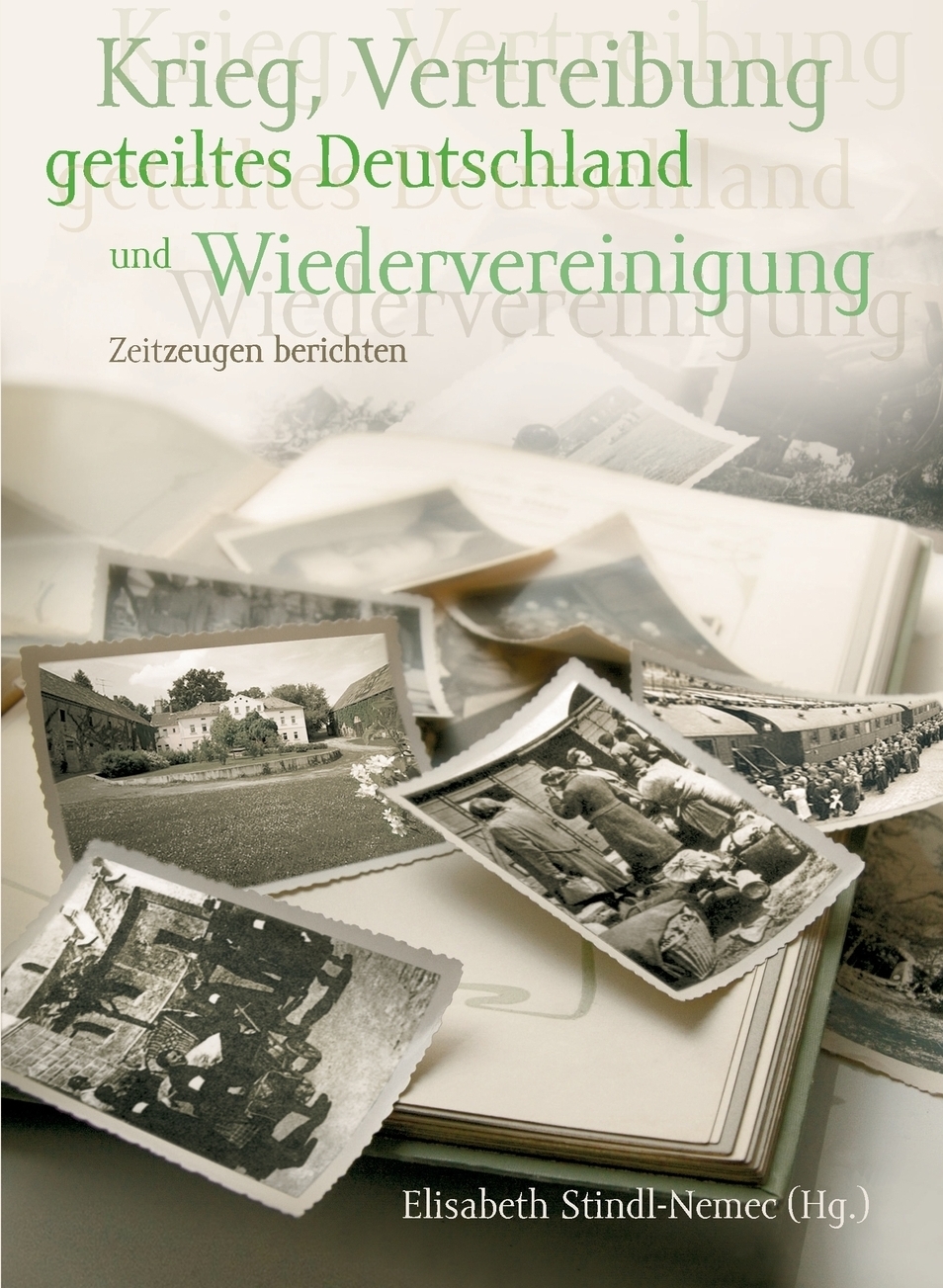 Krieg, Vertreibung
geteiltes Deutschland
und Wiedervereinigung

Zeitzeugen berichten

Elisabeth Stindl-Nemec (Hg.)